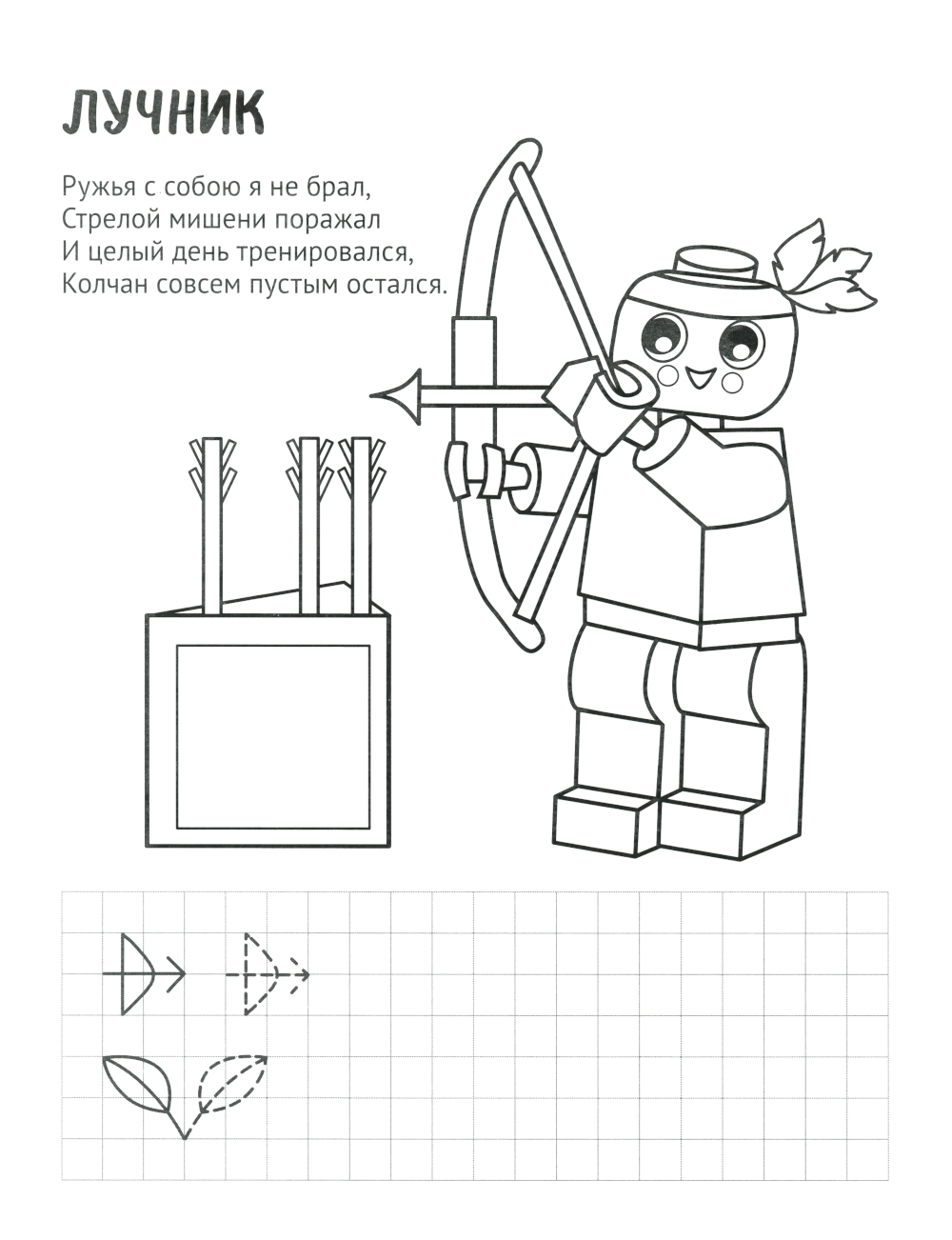 ЛУЧНИК

Ружья с собою я не брал,
Стрелой мишени поражал
И целый день тренировался,
Колчан совсем пустым остался.